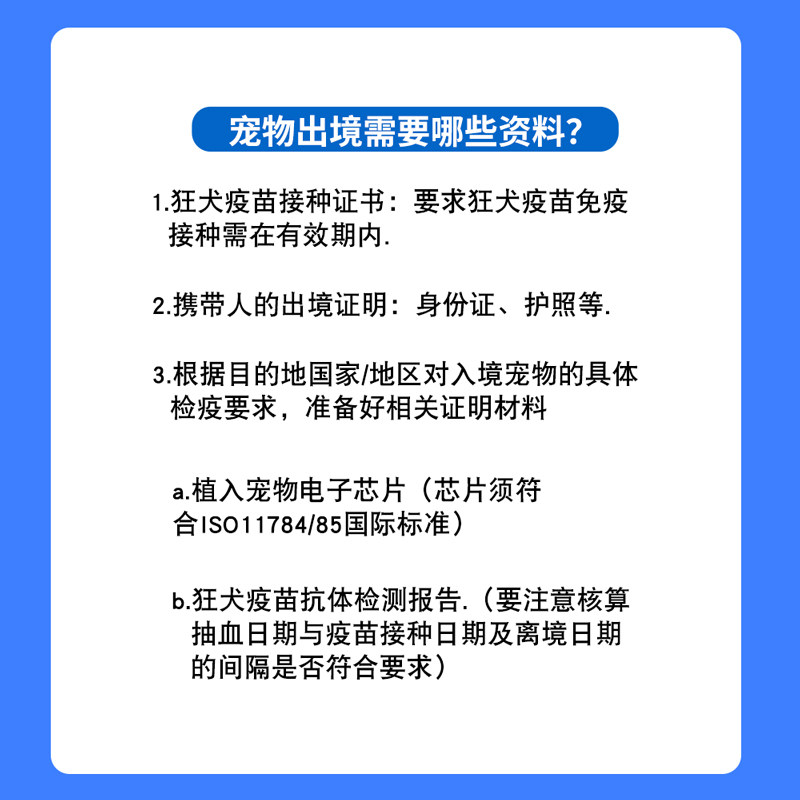 宠物出境需要哪些资料?

1.狂犬疫苗接种证书：要求狂犬疫苗免疫接种需在有效期内.

2.携带人的出境证明：身份证、护照等.

3.根据目的地国家/地区对入境宠物的具体检疫要求，准备好相关证明材料

a.植入宠物电子芯片（芯片须符合ISO11784/85国际标准）

b.狂犬疫苗抗体检测报告.（要注意核算抽血日期与疫苗接种日期及离境日期的间隔是否符合要求）